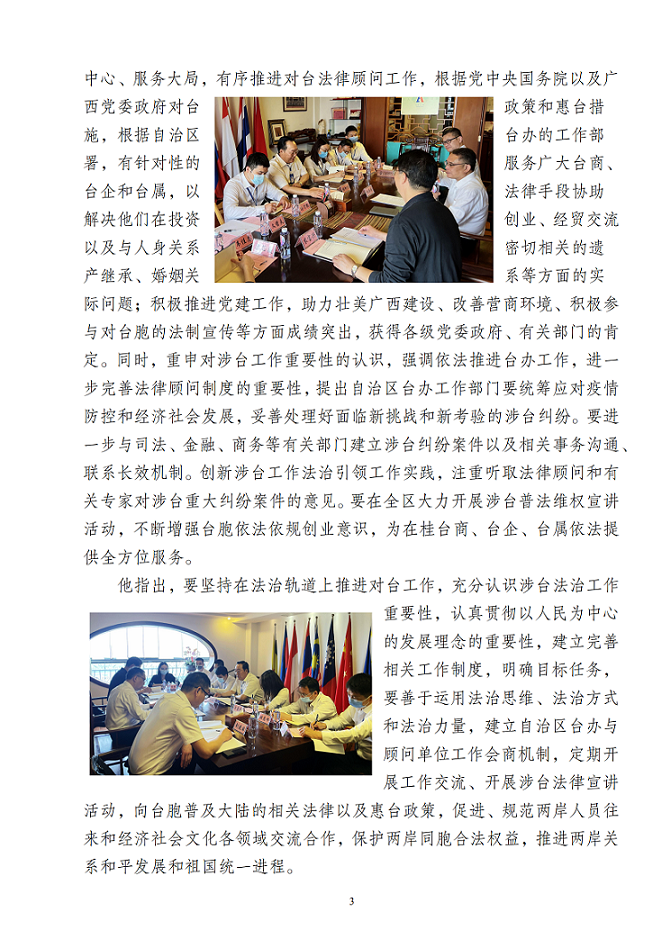 中心、服务大局，有序推进对台法律顾问工作，根据党中央国务院以及广西党委政府对台政策和惠台措施，根据自治区台办的工作部署，有针对性的服务广大台商、台企和台属，以法律手段协助解决他们在投资创业、经贸交流以及与人身关系密切相关的遗产继承、婚姻关系等方面的实际问题；积极推进党建工作，助力壮美广西建设、改善营商环境、积极参与对台胞的法制宣传等方面成绩突出，获得各级党委政府、有关部门的肯定。同时，重申对涉台工作重要性的认识，强调依法推进台办工作，进一步完善法律顾问制度的重要性，提出自治区台办工作部门要统筹应对疫情防控和经济社会发展，妥善处理好面临新挑战和新考验的涉台纠纷。要进一步与司法、金融、商务等有关部门建立涉台纠纷案件以及相关事务沟通、联系长效机制。创新涉台工作法治引领工作实践，注重听取法律顾问和有关专家对涉台重大纠纷案件的意见。要在全区大力开展涉台普法维权宣讲活动，不断增强台胞依法依规创业意识，为在桂台商、台企、台属依法提供全方位服务。

他指出，要坚持在法治轨道上推进对台工作，充分认识涉台法治工作重要性，认真贯彻以人民为中心的发展理念的重要性，建立完善相关工作制度，明确目标任务，要善于运用法治思维、法治方式和法治力量，建立自治区台办与顾问单位工作会商机制，定期开展工作交流、开展涉台法律宣讲活动，向台胞普及大陆的相关法律以及惠台政策，促进、规范两岸人员往来和经济社会文化各领域交流合作，保护两岸同胞合法权益，推进两岸关系和平发展和祖国统一进程。

3